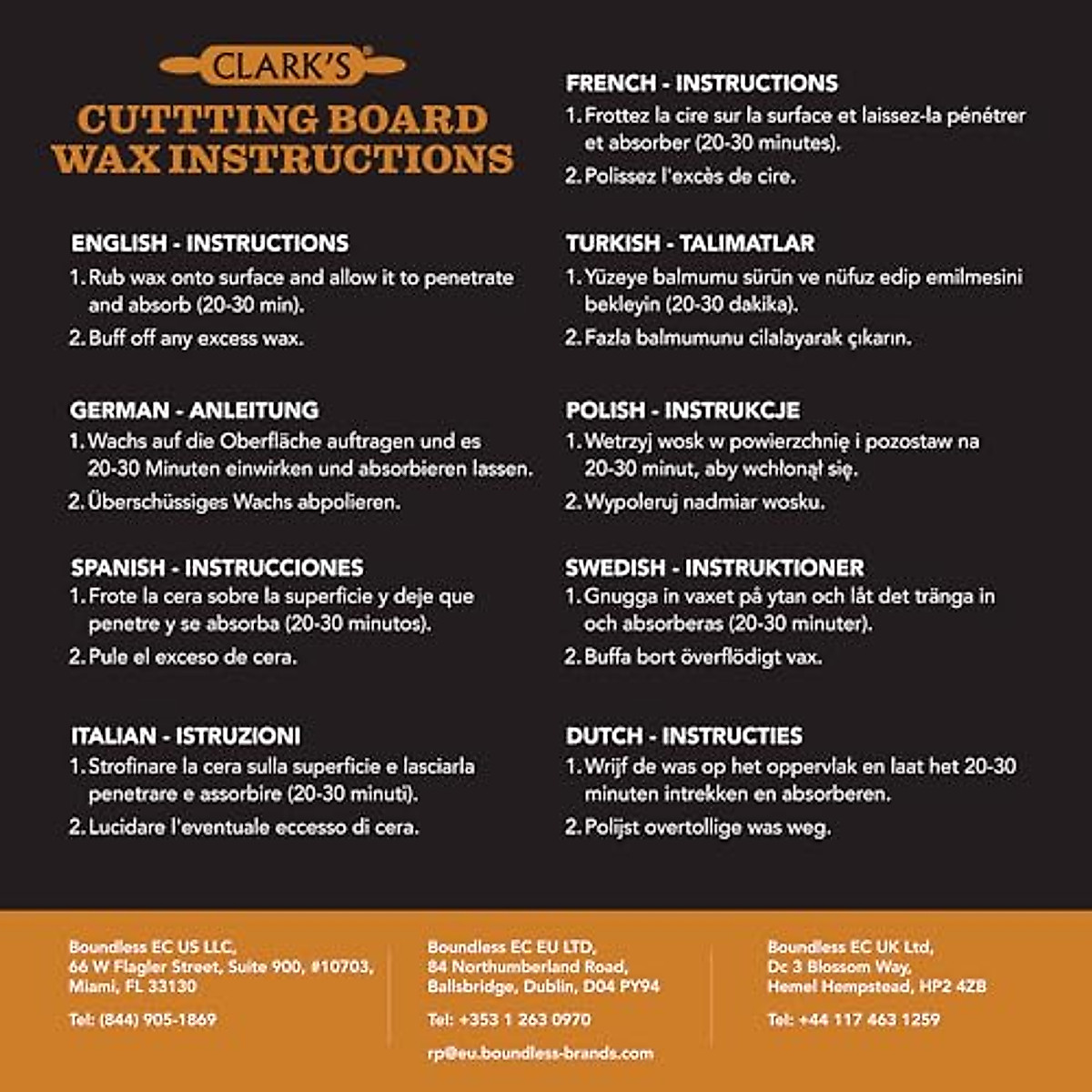 CLARK'S®

CUTTTING BOARD WAX INSTRUCTIONS

ENGLISH - INSTRUCTIONS
1. Rub wax onto surface and allow it to penetrate and absorb (20-30 min).
2. Buff off any excess wax.

GERMAN - ANLEITUNG
1. Wachs auf die Oberfläche auftragen und es 20-30 Minuten einwirken und absorbieren lassen.
2. Überschüssiges Wachs abpolieren.

SPANISH - INSTRUCCIONES
1. Frote la cera sobre la superficie y deje que penetre y se absorba (20-30 minutos).
2. Pule el exceso de cera.

ITALIAN - ISTRUZIONI
1. Strofinare la cera sulla superficie e lasciarla penetrare e assorbire (20-30 minuti).
2. Lucidare l'eventuale eccesso di cera.

FRENCH - INSTRUCTIONS
1. Frottez la cire sur la surface et laissez-la pénétrer et absorber (20-30 minutes).
2. Polissez l'excès de cire.

TURKISH - TALIMATLAR
1. Yüzeye balmumu sürün ve nüfuz edip emilmesini bekleyin (20-30 dakika).
2. Fazla balmumunu cilalayarak çıkarın.

POLISH - INSTRUKCJE
1. Wetrzyj wosk w powierzchnię i pozostaw na 20-30 minut, aby wchłonął się.
2. Wypoleruj nadmiar wosku.

SWEDISH - INSTRUKTIONER
1. Gnugga in vaxet på ytan och låt det tränga in och absorberas (20-30 minuter).
2. Buffa bort överflödigt vax.

DUTCH - INSTRUCTIES
1. Wrijf de was op het oppervlak en laat het 20-30 minuten intrekken en absorberen.
2. Polijst overtollige was weg.

Boundless EC US LLC, 66 W Flagler Street, Suite 900, #10703, Miami, FL 33130

Tel: (844) 905-1869

Boundless EC EU LTD, 84 Northumberland Road, Ballsbridge, Dublin, D04 PY94

Tel: +353 1 263 0970

rp@eu.boundless-brands.com

Boundless EC UK Ltd, Dc 3 Blossom Way, Hemel Hempstead, HP2 4ZB

Tel: +44 117 463 1259